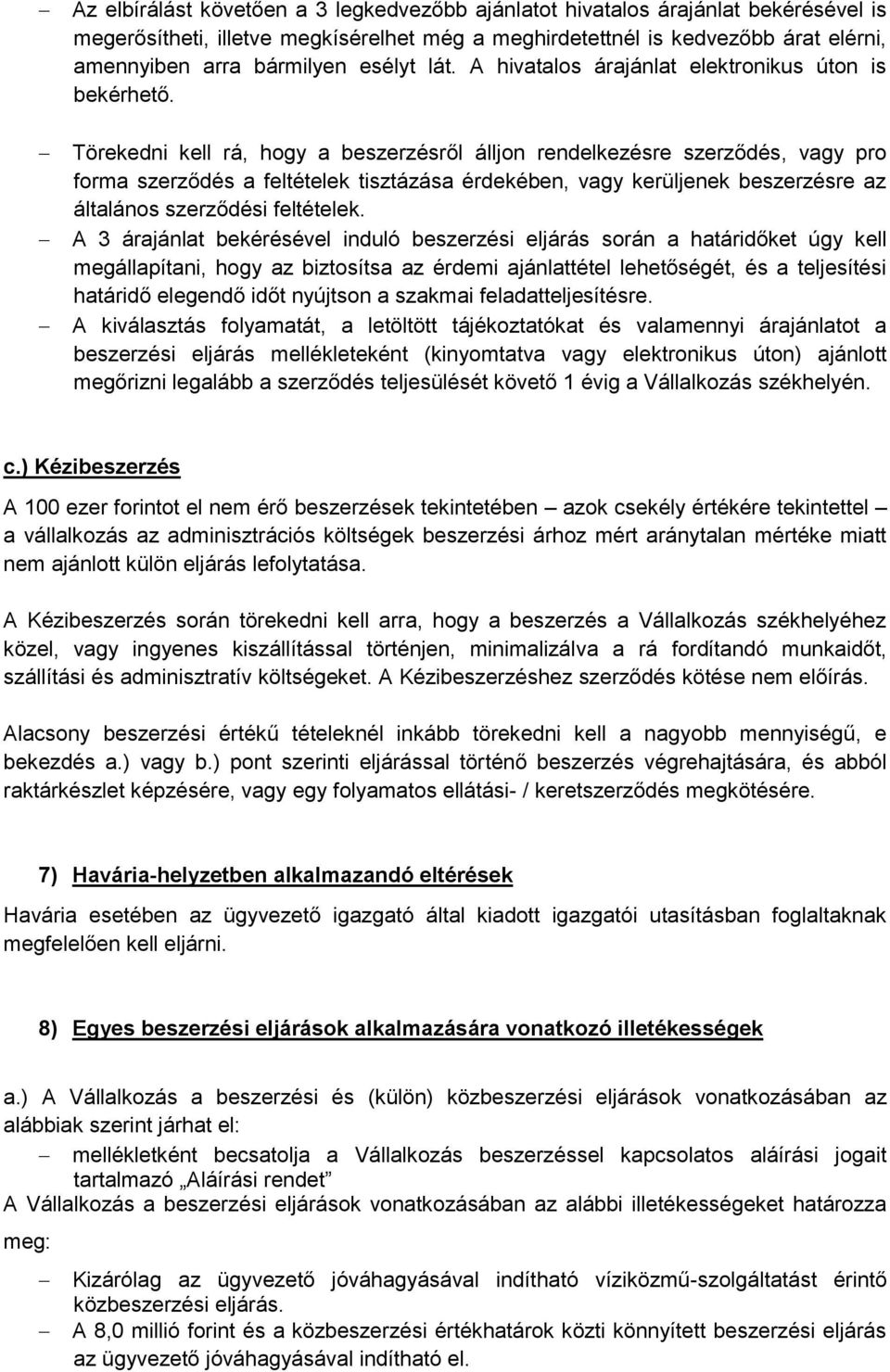 – Az elbírálást követően a 3 legkedvezőbb ajánlatot hivatalos árajánlat bekérésével is megerősítheti, illetve megkísérelhet még a meghirdetettnél is kedvezőbb árat elérni, amennyiben arra bármilyen esélyt lát. A hivatalos árajánlat elektronikus úton is bekérhető.

– Törekedni kell rá, hogy a beszerzésről álljon rendelkezésre szerződés, vagy pro forma szerződés a feltételek tisztázása érdekében, vagy kerüljenek beszerzésre az általános szerződési feltételek.

– A 3 árajánlat bekérésével induló beszerzési eljárás során a határidőket úgy kell megállapítani, hogy az biztosítsa az érdemi ajánlattétel lehetőségét, és a teljesítési határidő elegendő időt nyújtson a szakmai feladatteljesítésre.

– A kiválasztás folyamatát, a letöltött tájékoztatókat és valamennyi árajánlatot a beszerzési eljárás mellékleteként (kinyomtatva vagy elektronikus úton) ajánlott megőrizni legalább a szerződés teljesülését követő 1 évig a Vállalkozás székhelyén.

c.) Kézibeszerzés

A 100 ezer forintot el nem érő beszerzések tekintetében – azok csekély értékére tekintettel – a vállalkozás az adminisztrációs költségek beszerzési árhoz mért aránytalan mértéke miatt nem ajánlott külön eljárás lefolytatása.

A Kézibeszerzés során törekedni kell arra, hogy a beszerzés a Vállalkozás székhelyéhez közel, vagy ingyenes kiszállítással történjen, minimalizálva a rá fordítandó munkaidőt, szállítási és adminisztratív költségeket. A Kézibeszerzéshez szerződés kötése nem előírás.

Alacsony beszerzési értékű tételeknél inkább törekedni kell a nagyobb mennyiségű, e bekezdés a.) vagy b.) pont szerinti eljárással történő beszerzés végrehajtására, és abból raktárkészlet képzésére, vagy egy folyamatos ellátási- / keretszerződés megkötésére.

7) Havária-helyzetben alkalmazandó eltérések

Havária esetében az ügyvezető igazgató által kiadott igazgatói utasításban foglaltaknak megfelelően kell eljárni.

8) Egyes beszerzési eljárások alkalmazására vonatkozó illetékességek

a.) A Vállalkozás a beszerzési és (külön) közbeszerzési eljárások vonatkozásában az alábbiak szerint járhat el:

– mellékletként becsatolja a Vállalkozás beszerzéssel kapcsolatos aláírási jogait tartalmazó „Aláírási rendet”

A Vállalkozás a beszerzési eljárások vonatkozásában az alábbi illetékességeket határozza meg:

– Kizárólag az ügyvezető jóváhagyásával indítható víziközmű-szolgáltatást érintő közbeszerzési eljárás.

– A 8,0 millió forint és a közbeszerzési értékhatárok közti könnyített beszerzési eljárás az ügyvezető jóváhagyásával indítható el.